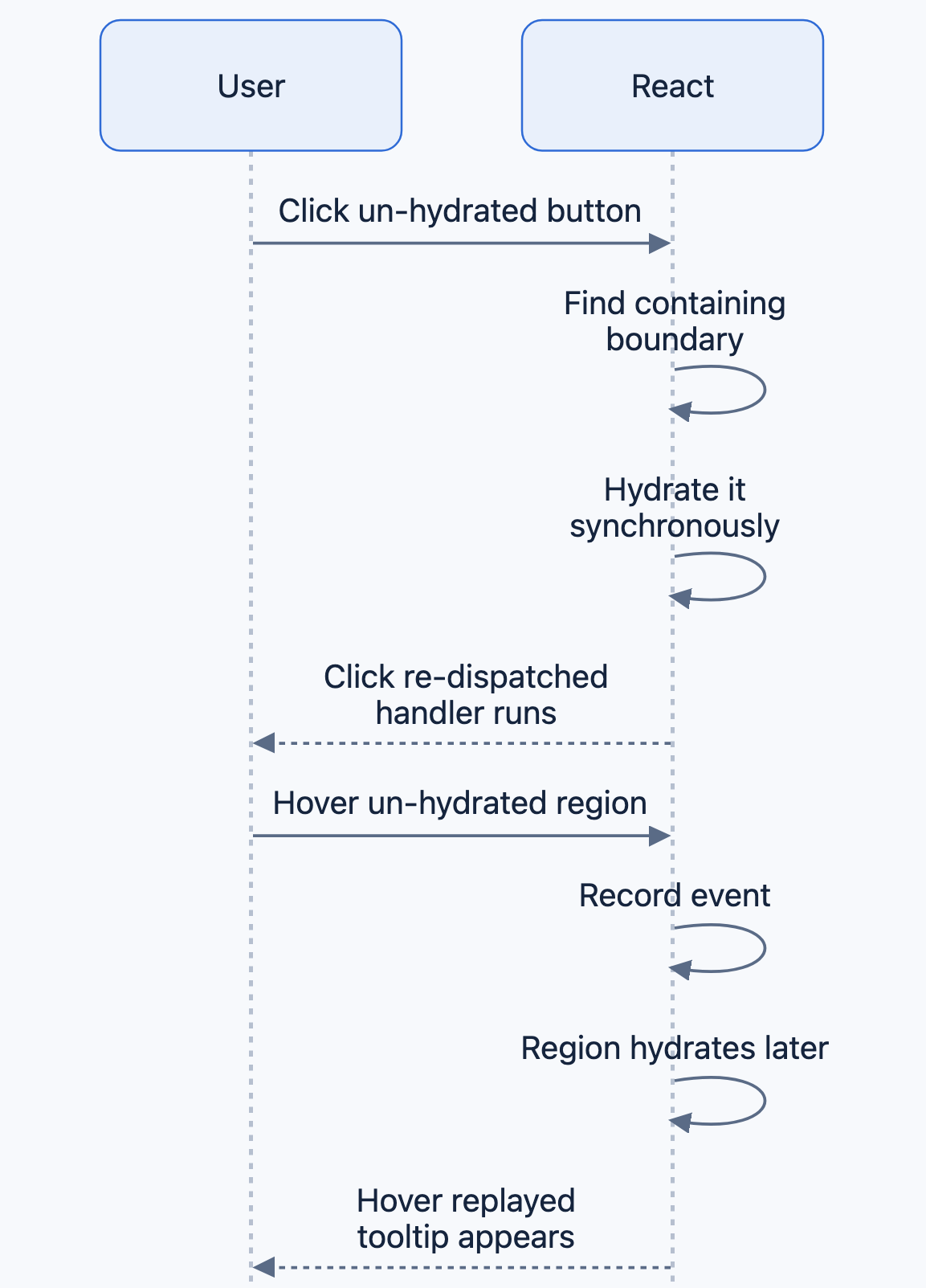 User

React

Click un-hydrated button

Find containing boundary

Hydrate it synchronously

Click re-dispatched handler runs

Hover un-hydrated region

Record event

Region hydrates later

Hover replayed tooltip appears